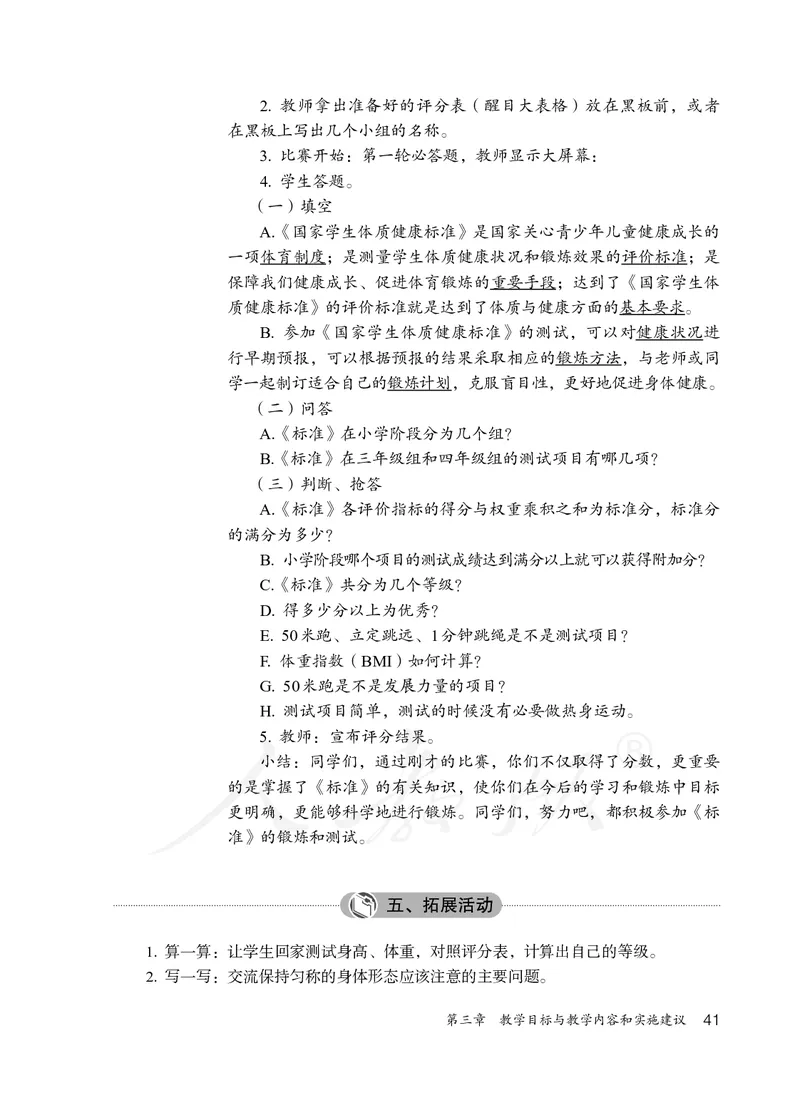 2. 教师拿出准备好的评分表（醒目大表格）放在黑板前，或者在黑板上写出几个小组的名称。

3. 比赛开始：第一轮必答题，教师显示大屏幕：

4. 学生答题。

（一）填空

A.《国家学生体质健康标准》是国家关心青少年儿童健康成长的一项体育制度；是测量学生体质健康状况和锻炼效果的评价标准；是保障我们健康成长、促进体育锻炼的重要手段；达到了《国家学生体质健康标准》的评价标准就是达到了体质与健康方面的基本要求。

B. 参加《国家学生体质健康标准》的测试，可以对健康状况进行早期预报，可以根据预报的结果采取相应的锻炼方法，与老师或同学一起制订适合自己的锻炼计划，克服盲目性，更好地促进身体健康。

（二）问答

A.《标准》在小学阶段分为几个组？

B.《标准》在三年级组和四年级组的测试项目有哪几项？

（三）判断、抢答

A.《标准》各评价指标的得分与权重乘积之和为标准分，标准分的满分为多少？

B. 小学阶段哪个项目的测试成绩达到满分以上就可以获得附加分？

C.《标准》共分为几个等级？

D. 得多少分以上为优秀？

E. 50米跑、立定跳远、1分钟跳绳是不是测试项目？

F. 体重指数（BMI）如何计算？

G. 50米跑是不是发展力量的项目？

H. 测试项目简单，测试的时候没有必要做热身运动。

5. 教师：宣布评分结果。

小结：同学们，通过刚才的比赛，你们不仅取得了分数，更重要的是掌握了《标准》的有关知识，使你们在今后的学习和锻炼中目标更明确，更能够科学地进行锻炼。同学们，努力吧，都积极参加《标准》的锻炼和测试。

五、拓展活动

1. 算一算：让学生回家测试身高、体重，对照评分表，计算出自己的等级。
2. 写一写：交流保持匀称的身体形态应该注意的主要问题。

第三章 教学目标与教学内容和实施建议 41